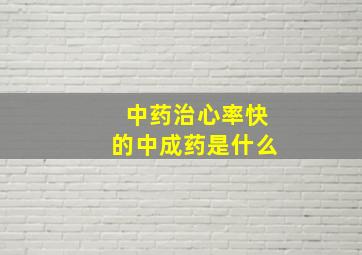 中药治心率快
的中成药是什么